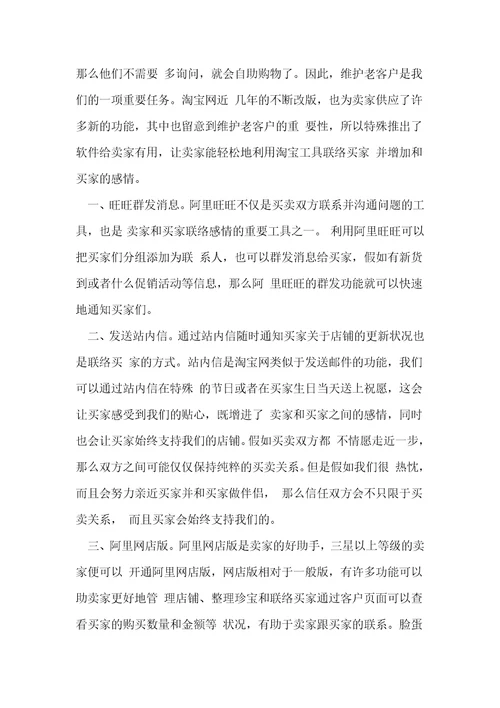 那么他们不需要 多询问，就会自助购物了。因此，维护老客户是我们的一项重要任务。淘宝网近 几年的不断改版，也为卖家供应了许多新的功能，其中也留意到维护老客户的重 要性，所以特殊推出了软件给卖家有用，让卖家能轻松地利用淘宝工具联络买家 并增加和买家的感情。

一、旺旺群发消息。阿里旺旺不仅是买卖双方联系并沟通问题的工具，也是 卖家和买家联络感情的重要工具之一。 利用阿里旺旺可以把买家们分组添加为联 系人，也可以群发消息给买家，假如有新货到或者什么促销活动等信息，那么阿 里旺旺的群发功能就可以快速地通知买家们。

二、发送站内信。通过站内信随时通知买家关于店铺的更新状况也是联络买 家的方式。站内信是淘宝网类似于发送邮件的功能，我们可以通过站内信在特殊 的节日或者在买家生日当天送上祝愿，这会让买家感受到我们的贴心，既增进了 卖家和买家之间的感情，同时也会让买家始终支持我们的店铺。假如买卖双方都 不情愿走近一步，那么双方之间可能仅仅保持纯粹的买卖关系。但是假如我们很 热忱，而且会努力亲近买家并和买家做伴侣， 那么信任双方会不只限于买卖关系， 而且买家会始终支持我们的。

三、阿里网店版。阿里网店版是卖家的好助手，三星以上等级的卖家便可以 开通阿里网店版，网店版相对于一般版，有许多功能可以助卖家更好地管 理店铺、整理珍宝和联络买家通过客户页面可以查看买家的购买数量和金额等 状况，有助于卖家跟买家的联系。脸蛋